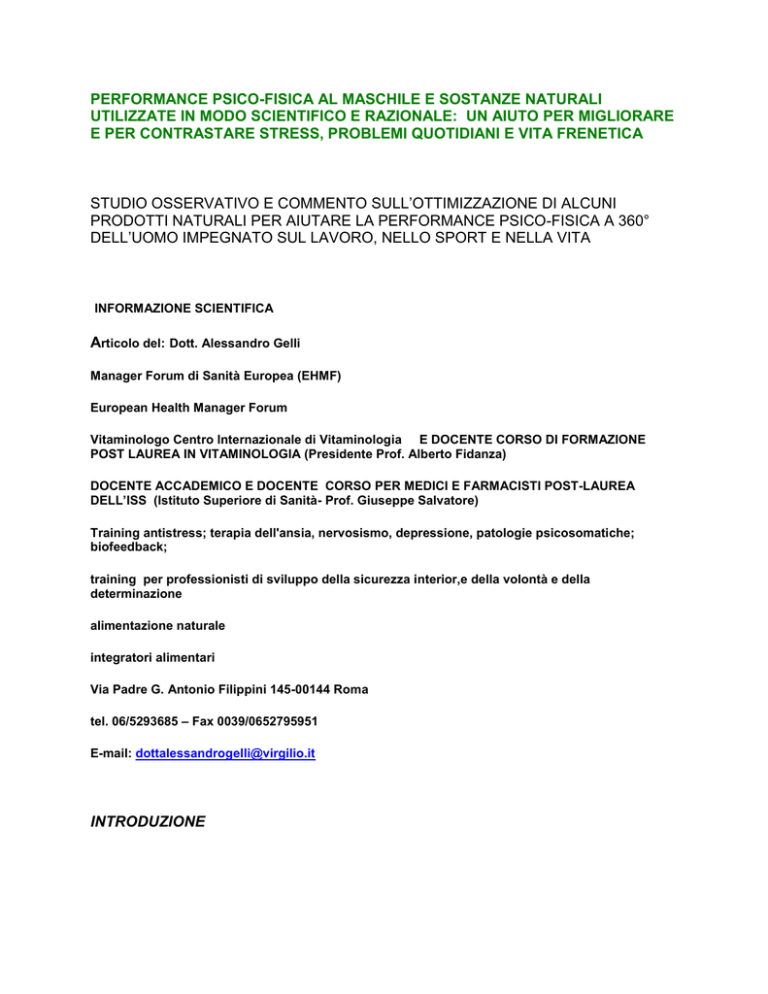 PERFORMANCE PSICO-FISICA AL MASCHILE E SOSTANZE NATURALI UTILIZZATE IN MODO SCIENTIFICO E RAZIONALE: UN AIUTO PER MIGLIORARE E PER CONTRASTARE STRESS, PROBLEMI QUOTIDIANI E VITA FRENETICA

STUDIO OSSERVATIVO E COMMENTO SULL'OTTIMIZZAZIONE DI ALCUNI PRODOTTI NATURALI PER AIUTARE LA PERFORMANCE PSICO-FISICA A 360° DELL'UOMO IMPEGNATO SUL LAVORO, NELLO SPORT E NELLA VITA

INFORMAZIONE SCIENTIFICA

Articolo del: Dott. Alessandro Gelli

Manager Forum di Sanità Europea (EHMF)

European Health Manager Forum

Vitaminologo Centro Internazionale di Vitaminologia E DOCENTE CORSO DI FORMAZIONE POST LAUREA IN VITAMINOLOGIA (Presidente Prof. Alberto Fidanza)

DOCENTE ACCADEMICO E DOCENTE CORSO PER MEDICI E FARMACISTI POST-LAUREA DELL'ISS (Istituto Superiore di Sanità- Prof. Giuseppe Salvatore)

Training antistress; terapia dell'ansia, nervosismo, depressione, patologie psicosomatiche; biofeedback;

training per professionisti di sviluppo della sicurezza interior,e della volontà e della determinazione

alimentazione naturale

integratori alimentari

Via Padre G. Antonio Filippini 145-00144 Roma

tel. 06/5293685 – Fax 0039/0652795951

E-mail: dottalessandrogelli@virgilio.it

INTRODUZIONE